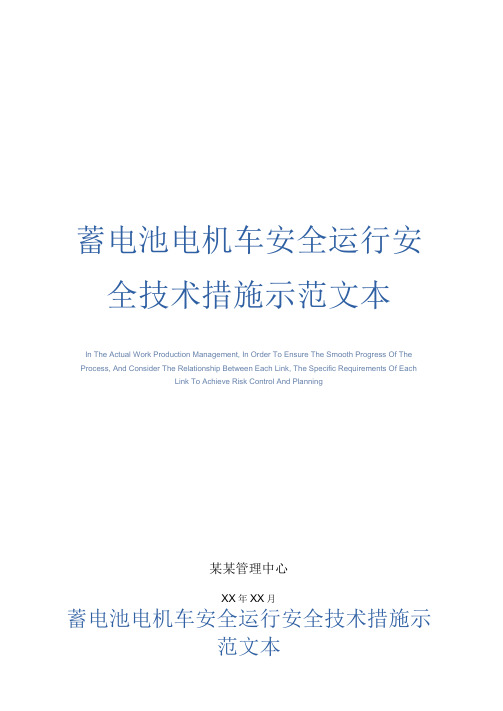 蓄电池电机车安全运行安全技术措施示范文本

In The Actual Work Production Management, In Order To Ensure The Smooth Progress Of The Process, And Consider The Relationship Between Each Link, The Specific Requirements Of Each Link To Achieve Risk Control And Planning

某某管理中心

XX年XX月

蓄电池电机车安全运行安全技术措施示范文本